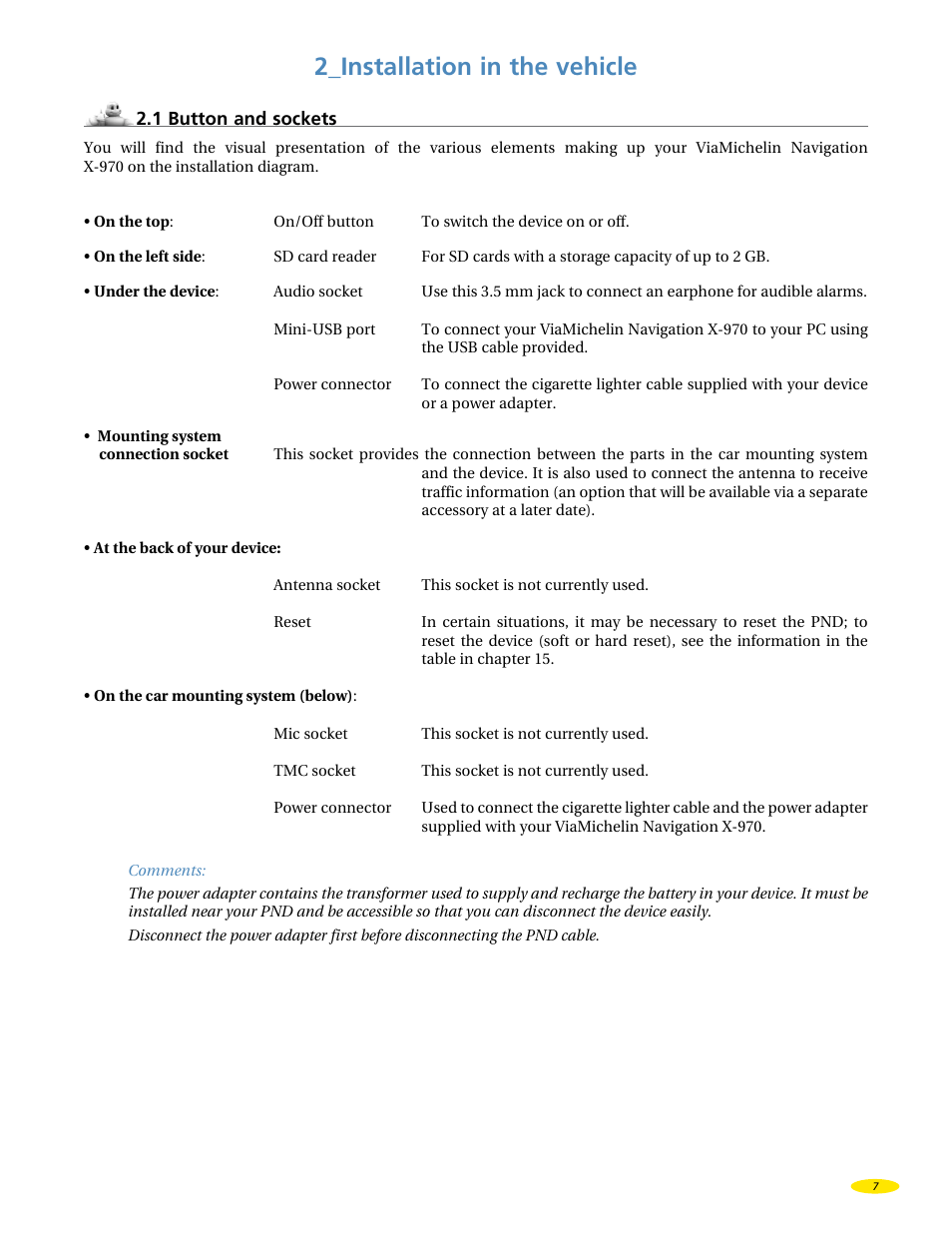 2_Installation in the vehicle

2.1 Button and sockets

You will find the visual presentation of the various elements making up your ViaMichelin Navigation X-970 on the installation diagram.

• On the top: On/Off button To switch the device on or off.

• On the left side: SD card reader For SD cards with a storage capacity of up to 2 GB.

• Under the device: Audio socket Use this 3.5 mm jack to connect an earphone for audible alarms.

Mini-USB port To connect your ViaMichelin Navigation X-970 to your PC using the USB cable provided.

Power connector To connect the cigarette lighter cable supplied with your device or a power adapter.

• Mounting system connection socket This socket provides the connection between the parts in the car mounting system and the device. It is also used to connect the antenna to receive traffic information (an option that will be available via a separate accessory at a later date).

• At the back of your device:

Antenna socket This socket is not currently used.

Reset In certain situations, it may be necessary to reset the PND; to reset the device (soft or hard reset), see the information in the table in chapter 15.

• On the car mounting system (below):

Mic socket This socket is not currently used.

TMC socket This socket is not currently used.

Power connector Used to connect the cigarette lighter cable and the power adapter supplied with your ViaMichelin Navigation X-970.

Comments:
The power adapter contains the transformer used to supply and recharge the battery in your device. It must be installed near your PND and be accessible so that you can disconnect the device easily.
Disconnect the power adapter first before disconnecting the PND cable.

7